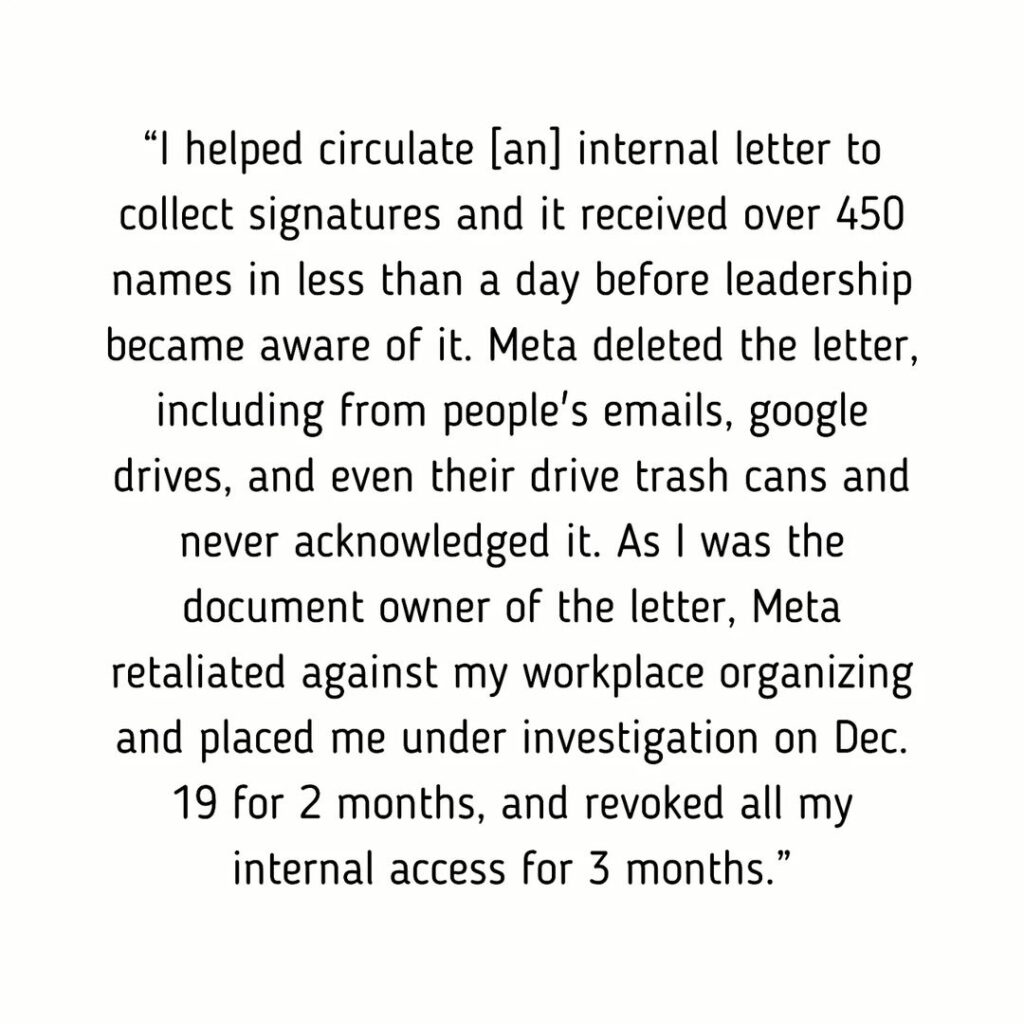 "I helped circulate [an] internal letter to collect signatures and it received over 450 names in less than a day before leadership became aware of it. Meta deleted the letter, including from people's emails, google drives, and even their drive trash cans and never acknowledged it. As I was the document owner of the letter, Meta retaliated against my workplace organizing and placed me under investigation on Dec. 19 for 2 months, and revoked all my internal access for 3 months."